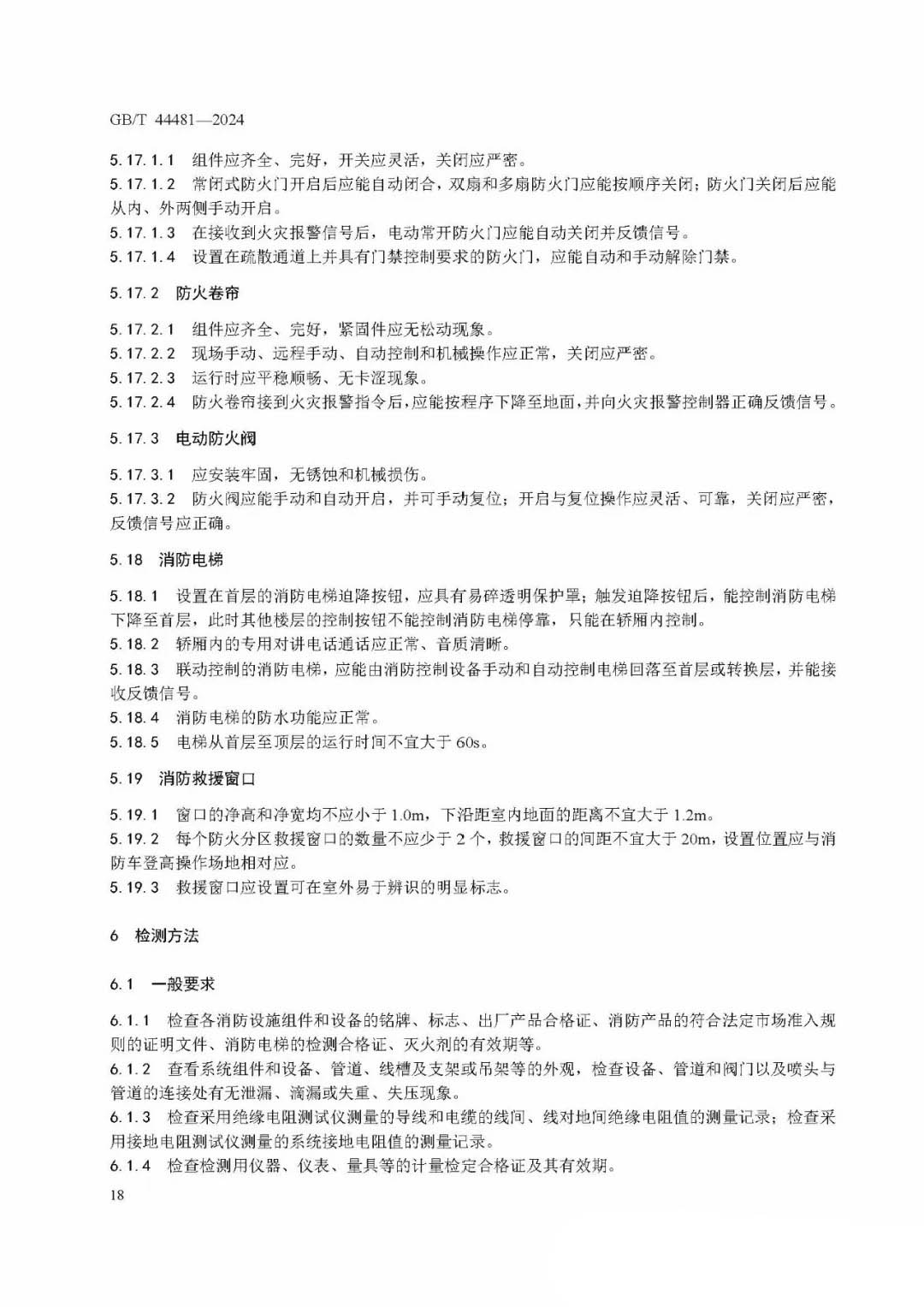 GB/T 44481—2024

5.17.1.1 组件应齐全、完好，开关应灵活，关闭应严密。
5.17.1.2 常闭式防火门开启后应能自动闭合，双扇和多扇防火门应能按顺序关闭；防火门关闭后应能从内、外两侧手动开启。
5.17.1.3 在接收到火灾报警信号后，电动常开防火门应能自动关闭并反馈信号。
5.17.1.4 设置在疏散通道上并具有门禁控制要求的防火门，应能自动和手动解除门禁。

5.17.2 防火卷帘

5.17.2.1 组件应齐全、完好，紧固件应无松动现象。
5.17.2.2 现场手动、远程手动、自动控制和机械操作应正常，关闭应严密。
5.17.2.3 运行时应平稳顺畅、无卡涩现象。
5.17.2.4 防火卷帘接到火灾报警指令后，应能按程序下降至地面，并向火灾报警控制器正确反馈信号。

5.17.3 电动防火阀

5.17.3.1 应安装牢固，无锈蚀和机械损伤。
5.17.3.2 防火阀应能手动和自动开启，并可手动复位；开启与复位操作应灵活、可靠，关闭应严密，反馈信号应正确。

5.18 消防电梯

5.18.1 设置在首层的消防电梯迫降按钮，应具有易碎透明保护罩；触发迫降按钮后，能控制消防电梯下降至首层，此时其他楼层的控制按钮不能控制消防电梯停靠，只能在轿厢内控制。
5.18.2 轿厢内的专用对讲电话通话应正常、音质清晰。
5.18.3 联动控制的消防电梯，应能由消防控制设备手动和自动控制电梯回落至首层或转换层，并能接收反馈信号。
5.18.4 消防电梯的防水功能应正常。
5.18.5 电梯从首层至顶层的运行时间不宜大于 60s。

5.19 消防救援窗口

5.19.1 窗口的净高和净宽均不应小于 1.0m，下沿距室内地面的距离不宜大于 1.2m。
5.19.2 每个防火分区救援窗口的数量不应少于 2 个，救援窗口的间距不宜大于 20m，设置位置应与消防车登高操作场地相对应。
5.19.3 救援窗口应设置可在室外易于辨识的明显标志。

6 检测方法

6.1 一般要求

6.1.1 检查各消防设施组件和设备的铭牌、标志、出厂产品合格证、消防产品的符合法定市场准入规则的证明文件、消防电梯的检测合格证、灭火剂的有效期等。
6.1.2 查看系统组件和设备、管道、线槽及支架或吊架等的外观，检查设备、管道和阀门以及喷头与管道的连接处有无泄漏、滴漏或失重、失压现象。
6.1.3 检查采用绝缘电阻测试仪测量的导线和电缆的线间、线对地间绝缘电阻值的测量记录；检查采用接地电阻测试仪测量的系统接地电阻值的测量记录。
6.1.4 检查检测用仪器、仪表、量具等的计量检定合格证及其有效期。

18